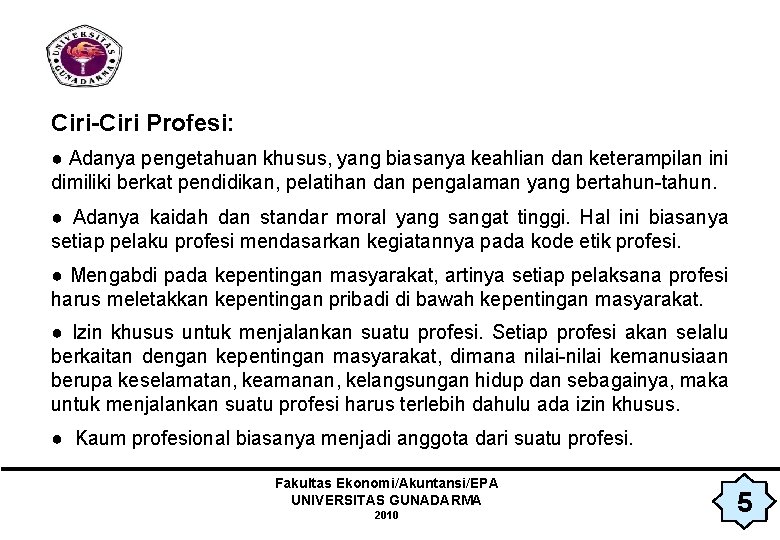 UNIVERSITAS GUNADARMA

Ciri-Ciri Profesi:

● Adanya pengetahuan khusus, yang biasanya keahlian dan keterampilan ini dimiliki berkat pendidikan, pelatihan dan pengalaman yang bertahun-tahun.

● Adanya kaidah dan standar moral yang sangat tinggi. Hal ini biasanya setiap pelaku profesi mendasarkan kegiatannya pada kode etik profesi.

● Mengabdi pada kepentingan masyarakat, artinya setiap pelaksana profesi harus meletakkan kepentingan pribadi di bawah kepentingan masyarakat.

● Izin khusus untuk menjalankan suatu profesi. Setiap profesi akan selalu berkaitan dengan kepentingan masyarakat, dimana nilai-nilai kemanusiaan berupa keselamatan, keamanan, kelangsungan hidup dan sebagainya, maka untuk menjalankan suatu profesi harus terlebih dahulu ada izin khusus.

● Kaum profesional biasanya menjadi anggota dari suatu profesi.

Fakultas Ekonomi/Akuntansi/EPA
UNIVERSITAS GUNADARMA
2010

5